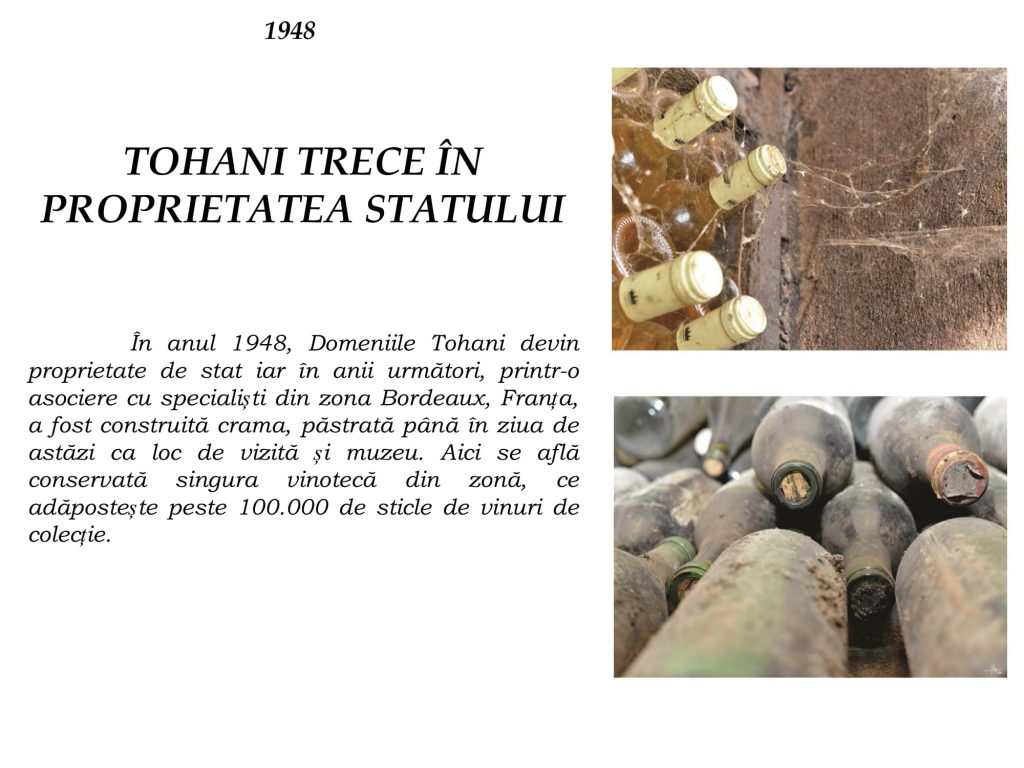 1948

TOHANI TRECE ÎN PROPRIETATEA STATULUI

În anul 1948, Domeniile Tohani devin proprietate de stat iar în anii următori, printr-o asociere cu specialiști din zona Bordeaux, Franța, a fost construită crama, păstrată până în ziua de astăzi ca loc de vizită și muzeu. Aici se află conservată singura vinotecă din zonă, ce adăpostește peste 100.000 de sticle de vinuri de colecție.